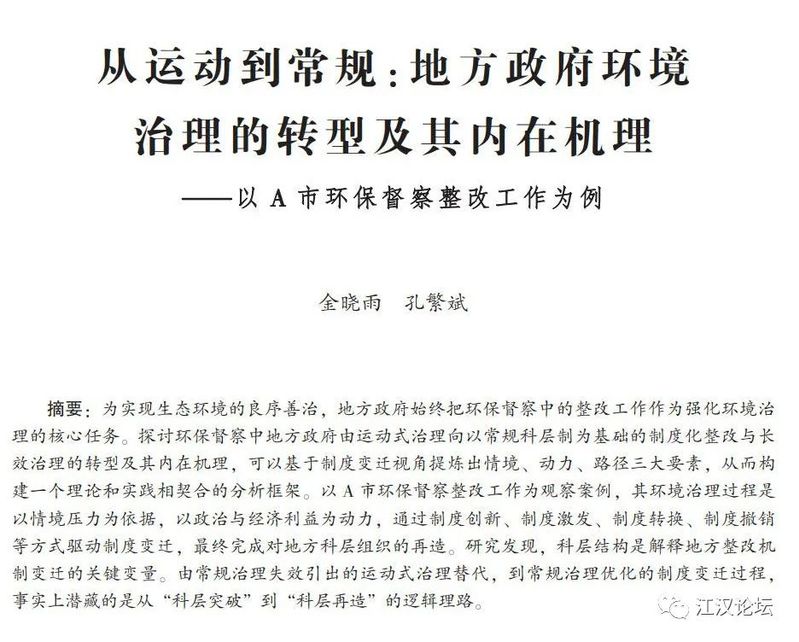 从运动到常规：地方政府环境治理的转型及其内在机理

——以A市环保督察整改工作为例

金晓雨 孔繁斌

摘要：为实现生态环境的良序善治，地方政府始终把环保督察中的整改工作作为强化环境治理的核心任务。探讨环保督察中地方政府由运动式治理向以常规科层制为基础的制度化整改与长效治理的转型及其内在机理，可以基于制度变迁视角提炼出情境、动力、路径三大要素，从而构建一个理论和实践相契合的分析框架。以A市环保督察整改工作为观察案例，其环境治理过程是以情境压力为依据，以政治与经济利益为动力，通过制度创新、制度激发、制度转换、制度撤销等方式驱动制度变迁，最终完成对地方科层组织的再造。研究发现，科层结构是解释地方整改机制变迁的关键变量。由常规治理失效引出的运动式治理替代，到常规治理优化的制度变迁过程，事实上潜藏的是从“科层突破”到“科层再造”的逻辑理路。

江汉论坛